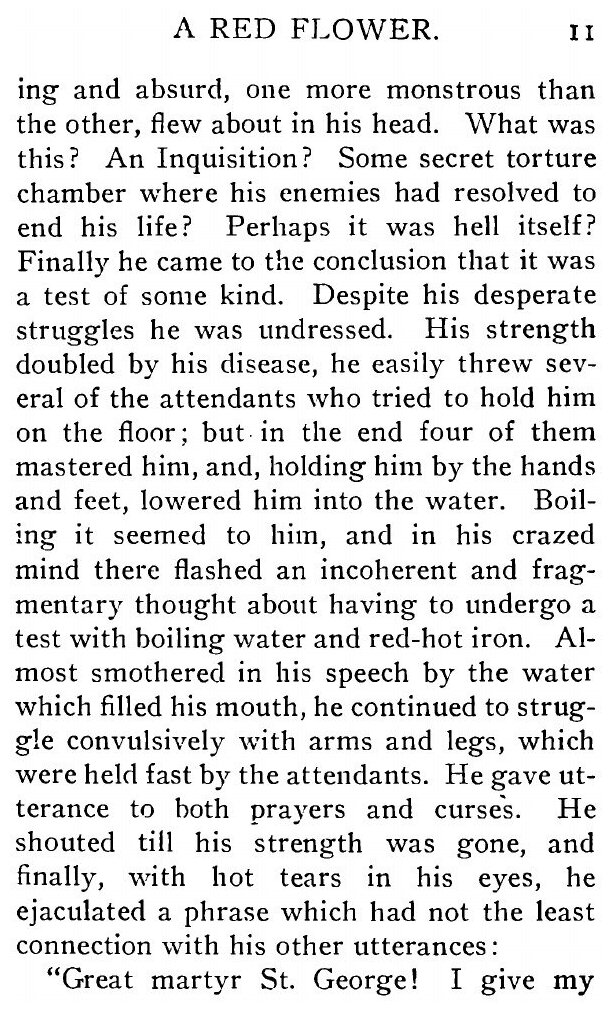 A RED FLOWER. 11

ing and absurd, one more monstrous than the other, flew about in his head. What was this? An Inquisition? Some secret torture chamber where his enemies had resolved to end his life? Perhaps it was hell itself? Finally he came to the conclusion that it was a test of some kind. Despite his desperate struggles he was undressed. His strength doubled by his disease, he easily threw several of the attendants who tried to hold him on the floor; but in the end four of them mastered him, and, holding him by the hands and feet, lowered him into the water. Boiling it seemed to him, and in his crazed mind there flashed an incoherent and fragmentary thought about having to undergo a test with boiling water and red-hot iron. Almost smothered in his speech by the water which filled his mouth, he continued to struggle convulsively with arms and legs, which were held fast by the attendants. He gave utterance to both prayers and curses. He shouted till his strength was gone, and finally, with hot tears in his eyes, he ejaculated a phrase which had not the least connection with his other utterances:

"Great martyr St. George! I give my